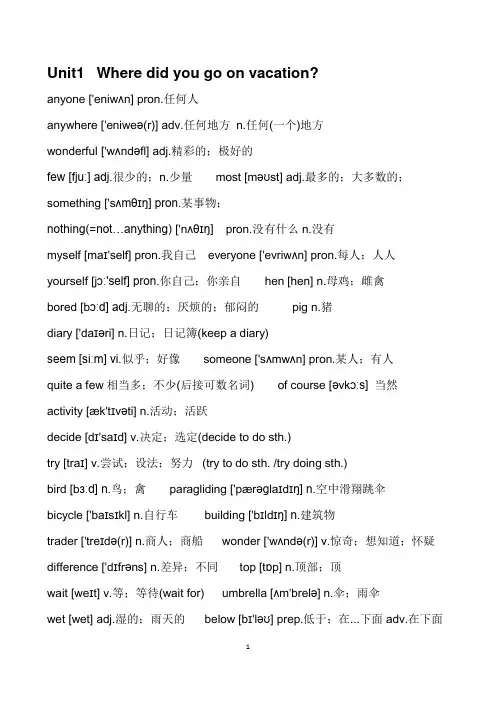 Unit1 Where did you go on vacation?

anyone ['eniwʌn] pron.任何人

anywhere ['eniweə(r)] adv.任何地方 n.任何(一个)地方

wonderful ['wʌndəfl] adj.精彩的；极好的

few [fjuː] adj.很少的；n.少量 most [məʊst] adj.最多的；大多数的；

something ['sʌmθɪŋ] pron.某事物；

nothing(=not…anything) ['nʌθɪŋ] pron.没有什么 n.没有

myself [maɪ'self] pron.我自己 everyone ['evriwʌn] pron.每人；人人

yourself [jɔː'self] pron.你自己；你亲自 hen [hen] n.母鸡；雌禽

bored [bɔːd] adj.无聊的；厌烦的；郁闷的 pig n.猪

diary ['daɪəri] n.日记；日记簿(keep a diary)

seem [siːm] vi.似乎；好像 someone ['sʌmwʌn] pron.某人；有人

quite a few 相当多；不少(后接可数名词) of course [əvkɔːs] 当然

activity [æk'tɪvəti] n.活动；活跃

decide [dɪ'saɪd] v.决定；选定(decide to do sth.)

try [traɪ] v.尝试；设法；努力 (try to do sth. /try doing sth.)

bird [bɜːd] n.鸟；禽 paragliding ['pærəglaɪdɪŋ] n.空中滑翔跳伞

bicycle ['baɪsɪkl] n.自行车 building ['bɪldɪŋ] n.建筑物

trader ['treɪdə(r)] n.商人；商船 wonder ['wʌndə(r)] v.惊奇；想知道；怀疑

difference ['dɪfrəns] n.差异；不同 top [tɒp] n.顶部；顶

wait [weɪt] v.等；等待(wait for) umbrella [ʌm'brelə] n.伞；雨伞

wet [wet] adj.湿的；雨天的 below [bɪ'ləʊ] prep.低于；在...下面 adv.在下面

1